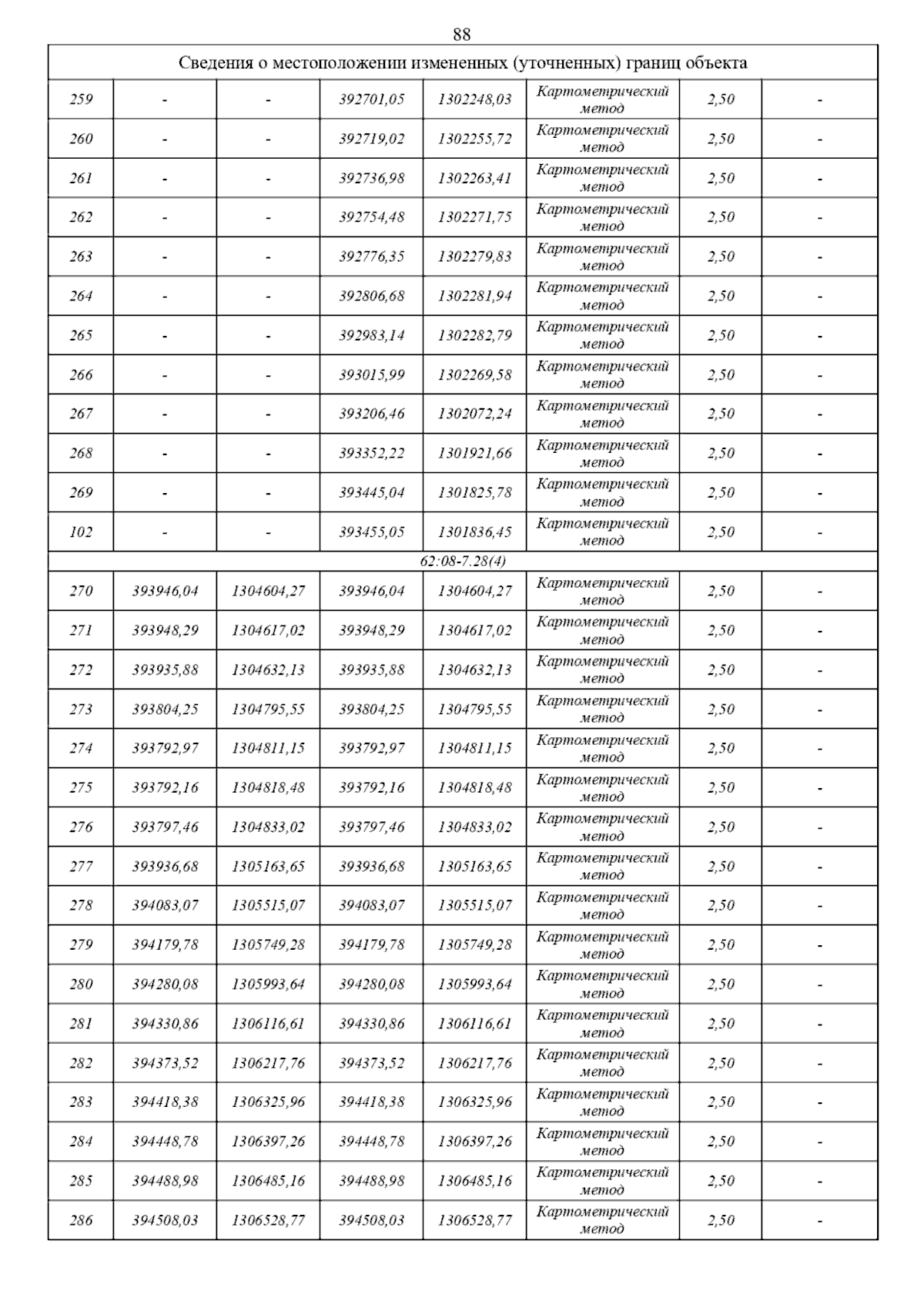 88

| Сведения о местоположении измененных (уточненных) границ объекта | | | | | | | |
|---|---|---|---|---|---|---|---|
| 259 | - | - | 392701,05 | 1302248,03 | Картометрический метод | 2,50 | - |
| 260 | - | - | 392719,02 | 1302255,72 | Картометрический метод | 2,50 | - |
| 261 | - | - | 392736,98 | 1302263,41 | Картометрический метод | 2,50 | - |
| 262 | - | - | 392754,48 | 1302271,75 | Картометрический метод | 2,50 | - |
| 263 | - | - | 392776,35 | 1302279,83 | Картометрический метод | 2,50 | - |
| 264 | - | - | 392806,68 | 1302281,94 | Картометрический метод | 2,50 | - |
| 265 | - | - | 392983,14 | 1302282,79 | Картометрический метод | 2,50 | - |
| 266 | - | - | 393015,99 | 1302269,58 | Картометрический метод | 2,50 | - |
| 267 | - | - | 393206,46 | 1302072,24 | Картометрический метод | 2,50 | - |
| 268 | - | - | 393352,22 | 1301921,66 | Картометрический метод | 2,50 | - |
| 269 | - | - | 393445,04 | 1301825,78 | Картометрический метод | 2,50 | - |
| 102 | - | - | 393455,05 | 1301836,45 | Картометрический метод | 2,50 | - |
| 62:08-7.28(4) | | | | | | | |
| 270 | 393946,04 | 1304604,27 | 393946,04 | 1304604,27 | Картометрический метод | 2,50 | - |
| 271 | 393948,29 | 1304617,02 | 393948,29 | 1304617,02 | Картометрический метод | 2,50 | - |
| 272 | 393935,88 | 1304632,13 | 393935,88 | 1304632,13 | Картометрический метод | 2,50 | - |
| 273 | 393804,25 | 1304795,55 | 393804,25 | 1304795,55 | Картометрический метод | 2,50 | - |
| 274 | 393792,97 | 1304811,15 | 393792,97 | 1304811,15 | Картометрический метод | 2,50 | - |
| 275 | 393792,16 | 1304818,48 | 393792,16 | 1304818,48 | Картометрический метод | 2,50 | - |
| 276 | 393797,46 | 1304833,02 | 393797,46 | 1304833,02 | Картометрический метод | 2,50 | - |
| 277 | 393936,68 | 1305163,65 | 393936,68 | 1305163,65 | Картометрический метод | 2,50 | - |
| 278 | 394083,07 | 1305515,07 | 394083,07 | 1305515,07 | Картометрический метод | 2,50 | - |
| 279 | 394179,78 | 1305749,28 | 394179,78 | 1305749,28 | Картометрический метод | 2,50 | - |
| 280 | 394280,08 | 1305993,64 | 394280,08 | 1305993,64 | Картометрический метод | 2,50 | - |
| 281 | 394330,86 | 1306116,61 | 394330,86 | 1306116,61 | Картометрический метод | 2,50 | - |
| 282 | 394373,52 | 1306217,76 | 394373,52 | 1306217,76 | Картометрический метод | 2,50 | - |
| 283 | 394418,38 | 1306325,96 | 394418,38 | 1306325,96 | Картометрический метод | 2,50 | - |
| 284 | 394448,78 | 1306397,26 | 394448,78 | 1306397,26 | Картометрический метод | 2,50 | - |
| 285 | 394488,98 | 1306485,16 | 394488,98 | 1306485,16 | Картометрический метод | 2,50 | - |
| 286 | 394508,03 | 1306528,77 | 394508,03 | 1306528,77 | Картометрический метод | 2,50 | - |